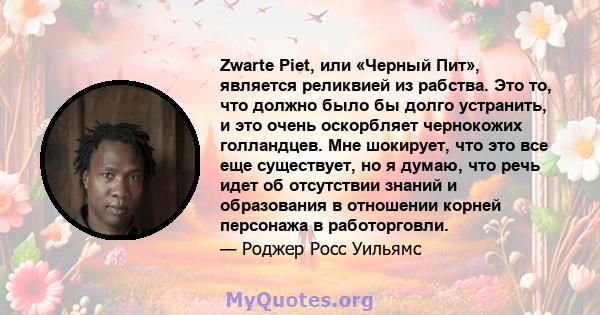 Zwarte Piet, или «Черный Пит», является реликвией из рабства. Это то, что должно было бы долго устранить, и это очень оскорбляет чернокожих голландцев. Мне шокирует, что это все еще существует, но я думаю, что речь идет об отсутствии знаний и образования в отношении корней персонажа в работорговли.

— Роджер Росс Уильямс

MyQuotes.org